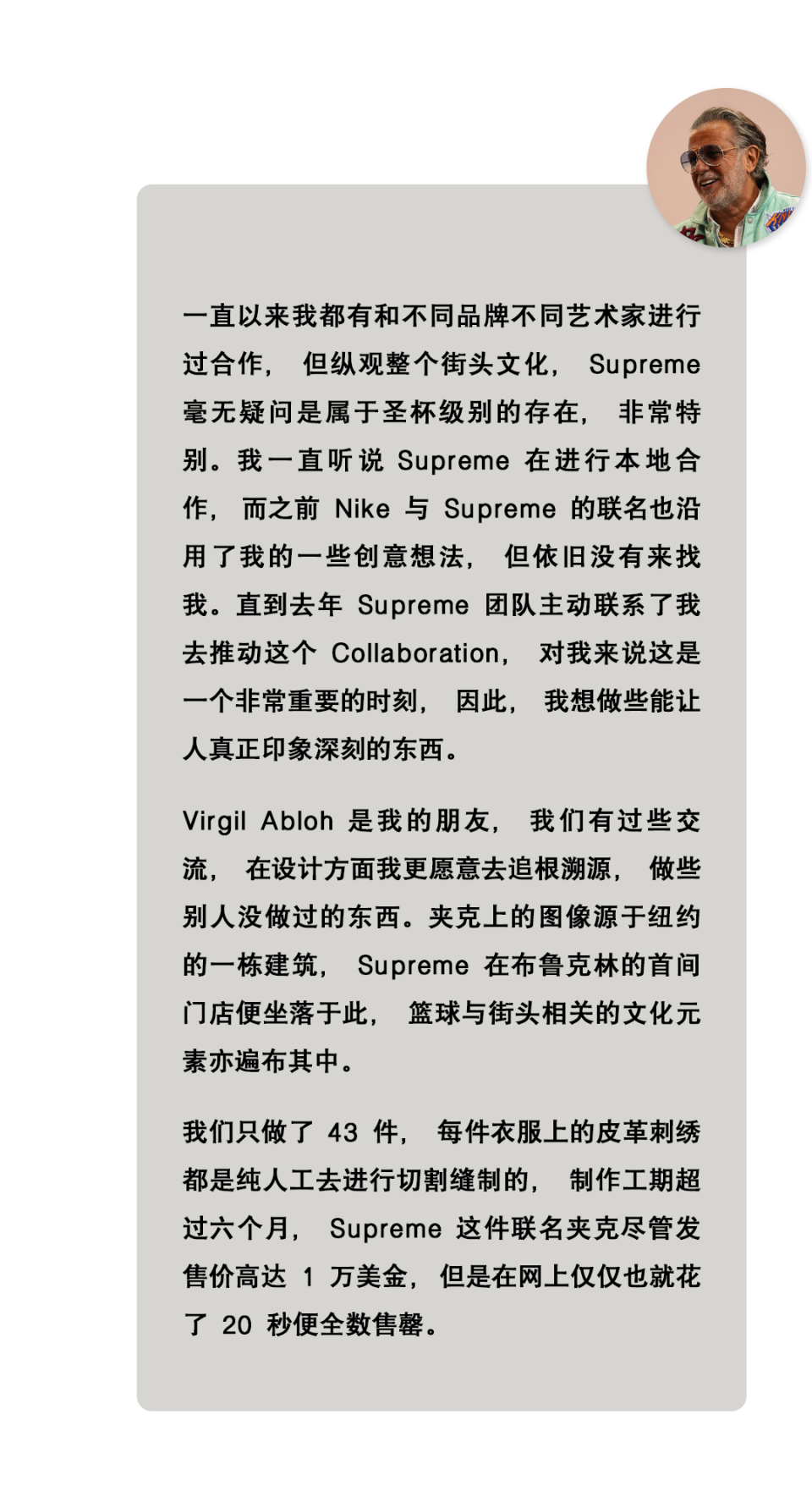 一直以来我都有和不同品牌不同艺术家进行过合作，但纵观整个街头文化，Supreme 毫无疑问是属于圣杯级别的存在，非常特别。我一直听说 Supreme 在进行本地合作，而之前 Nike 与 Supreme 的联名也沿用了我的一些创意想法，但依旧没有来找我。直到去年 Supreme 团队主动联系了我去推动这个 Collaboration，对我来说这是一个非常重要的时刻，因此，我想做些能让人真正印象深刻的东西。

Virgil Abloh 是我的朋友，我们有过些交流，在设计方面我更愿意去追根溯源，做些别人没做过的东西。夹克上的图像源于纽约的一栋建筑，Supreme 在布鲁克林的首间门店便坐落于此，篮球与街头相关的文化元素亦遍布其中。

我们只做了 43 件，每件衣服上的皮革刺绣都是纯人工去进行切割缝制的，制作工期超过六个月，Supreme 这件联名夹克尽管发售价高达 1 万美金，但是在网上仅仅也就花了 20 秒便全数售罄。